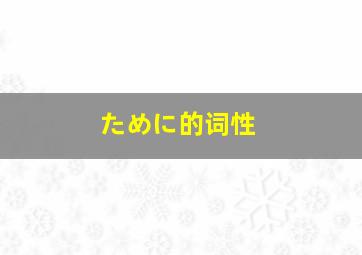 ために的词性